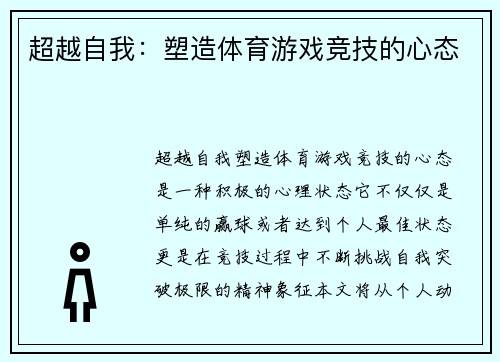 超越自我：塑造体育游戏竞技的心态

超越自我塑造体育游戏竞技的心态是一种积极的心理状态它不仅仅是单纯的赢球或者达到个人最佳状态更是在竞技过程中不断挑战自我突破极限的精神象征本文将从个人动